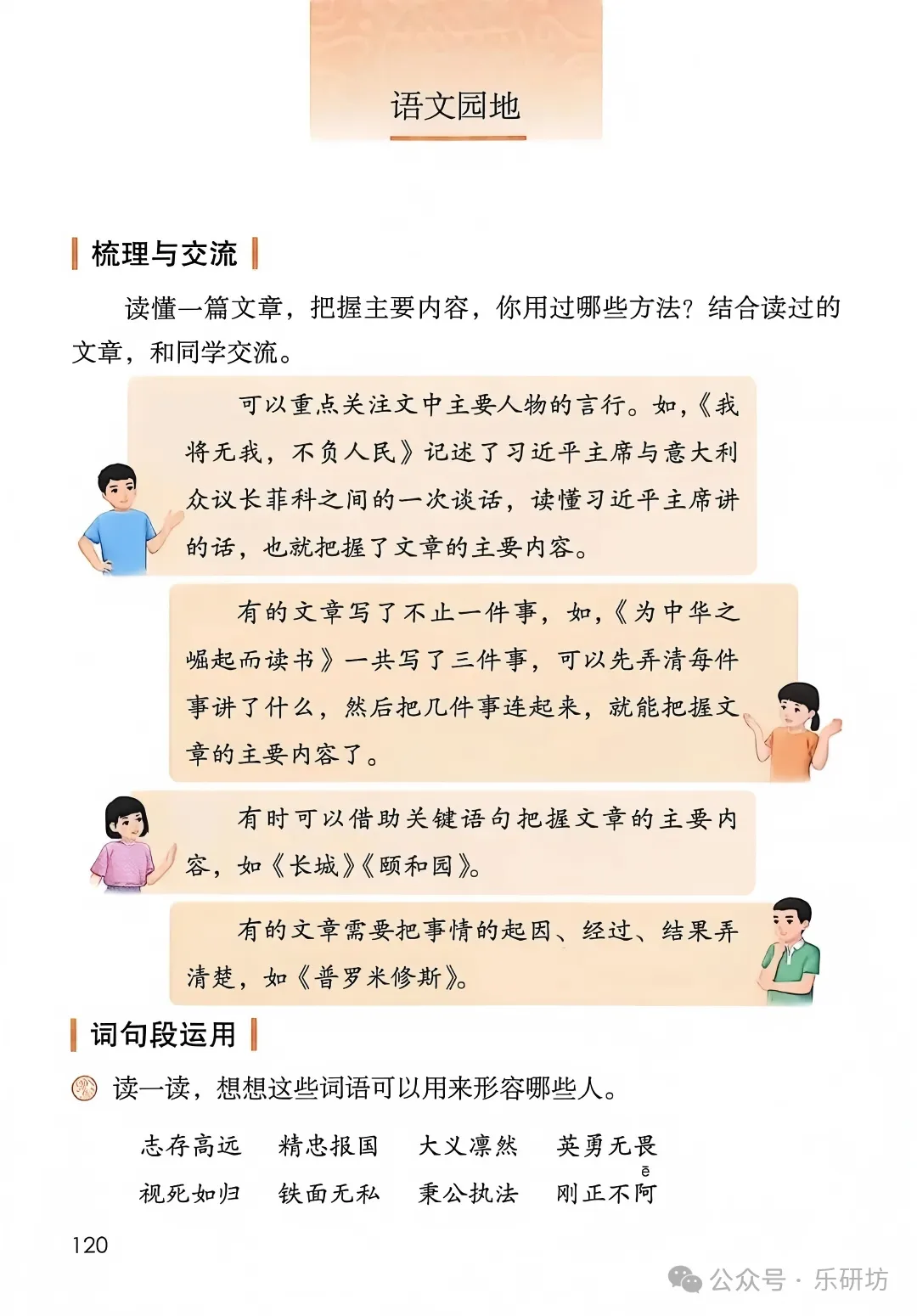 语文园地

梳理与交流

读懂一篇文章，把握主要内容，你用过哪些方法？结合读过的文章，和同学交流。

可以重点关注文中主要人物的言行。如，《我将无我，不负人民》记述了习近平主席与意大利众议长菲科之间的一次谈话，读懂习近平主席讲的话，也就把握了文章的主要内容。

有的文章写了不止一件事，如，《为中华之崛起而读书》一共写了三件事，可以先弄清每件事讲了什么，然后把几件事连起来，就能把握文章的主要内容了。

有时可以借助关键语句把握文章的主要内容，如《长城》《颐和园》。

有的文章需要把事情的起因、经过、结果弄清楚，如《普罗米修斯》。

词句段运用

读一读，想想这些词语可以用来形容哪些人。

志存高远　精忠报国　大义凛然　英勇无畏
视死如归　铁面无私　秉公执法　刚正不阿

ē

120

公众号 · 乐研坊